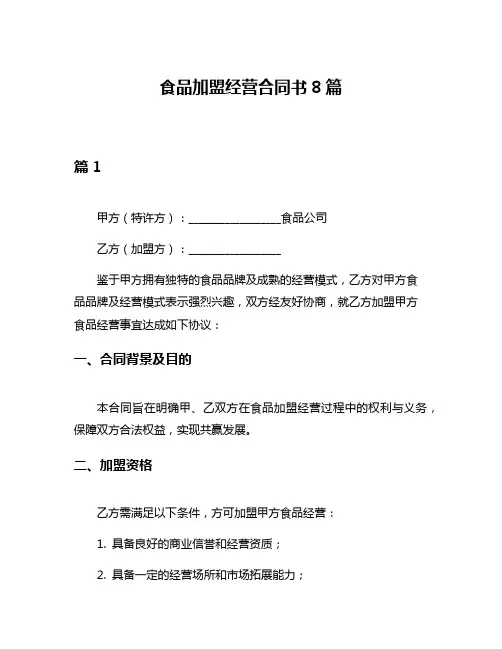 食品加盟经营合同书 8 篇

篇 1

甲方（特许方）：________________食品公司

乙方（加盟方）：________________

鉴于甲方拥有独特的食品品牌及成熟的经营模式，乙方对甲方食品品牌及经营模式表示强烈兴趣，双方经友好协商，就乙方加盟甲方食品经营事宜达成如下协议：

一、合同背景及目的

本合同旨在明确甲、乙双方在食品加盟经营过程中的权利与义务，保障双方合法权益，实现共赢发展。

二、加盟资格

乙方需满足以下条件，方可加盟甲方食品经营：

1. 具备良好的商业信誉和经营资质；

2. 具备一定的经营场所和市场拓展能力；